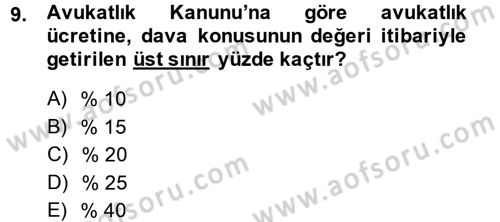 9. Avukatlık Kanunu'na göre avukatlık ücretine, dava konusunun değeri itibariyle getirilen üst sınır yüzde kaçtır?

A) % 10
B) % 15
C) % 20
D) % 25
E) % 40

www.aofsoru.com
www.aofsoru.com
www.aofsoru.com
www.aofsoru.com
www.aofsoru.com